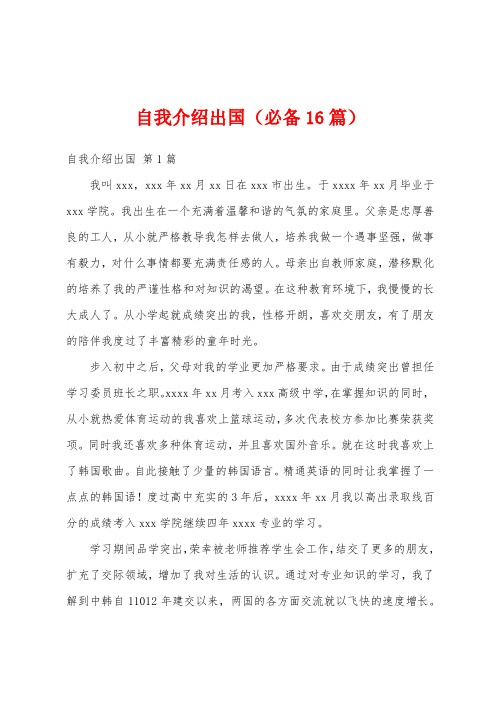 自我介绍出国（必备16篇）

自我介绍出国 第1篇

我叫xxx，xxx年xx月xx日在xxx市出生。于xxxx年xx月毕业于xxx学院。我出生在一个充满着温馨和谐的气氛的家庭里。父亲是忠厚善良的工人，从小就严格教导我怎样去做人，培养我做一个遇事坚强，做事有毅力，对什么事情都要充满责任感的人。母亲出自教师家庭，潜移默化的培养了我的严谨性格和对知识的渴望。在这种教育环境下，我慢慢的长大成人了。从小学起就成绩突出的我，性格开朗，喜欢交朋友，有了朋友的陪伴我度过了丰富精彩的童年时光。

步入初中之后，父母对我的学业更加严格要求。由于成绩突出曾担任学习委员班长之职。xxxx年xx月考入xxx高级中学，在掌握知识的同时，从小就热爱体育运动的我喜欢上篮球运动，多次代表校方参加比赛荣获奖项。同时我还喜欢多种体育运动，并且喜欢国外音乐。就在这时我喜欢上了韩国歌曲。自此接触了少量的韩国语言。精通英语的同时让我掌握了一点点的韩国语！度过高中充实的3年后，xxxx年xx月我以高出录取线百分的成绩考入xxx学院继续四年xxxx专业的学习。

学习期间品学突出，荣幸被老师推荐学生会工作，结交了更多的朋友，扩充了交际领域，增加了我对生活的认识。通过对专业知识的学习，我了解到中韩自11012年建交以来，两国的各方面交流就以飞快的速度增长。